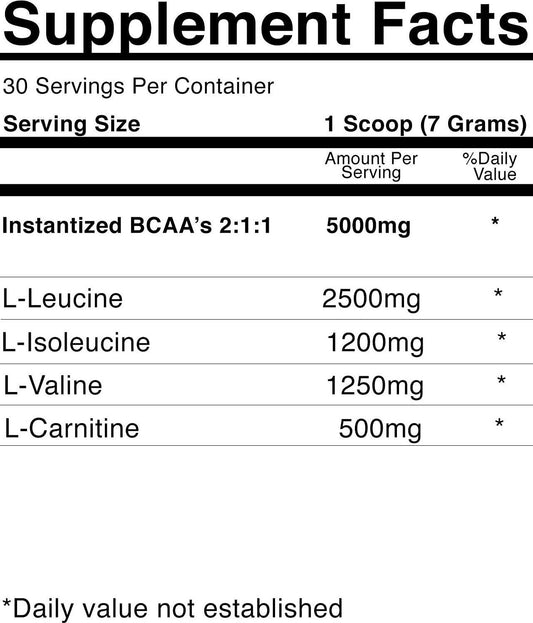 Supplement Facts

30 Servings Per Container

Serving Size 1 Scoop (7 Grams)

|  | Amount Per Serving | %Daily Value |
|---|---|---|
| Instantized BCAA's 2:1:1 | 5000mg | * |
| L-Leucine | 2500mg | * |
| L-Isoleucine | 1200mg | * |
| L-Valine | 1250mg | * |
| L-Carnitine | 500mg | * |

*Daily value not established